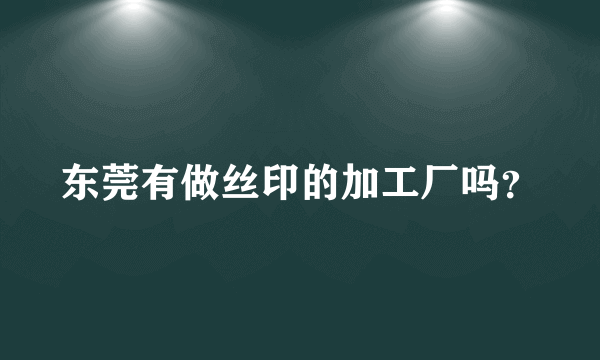 东莞有做丝印的加工厂吗?